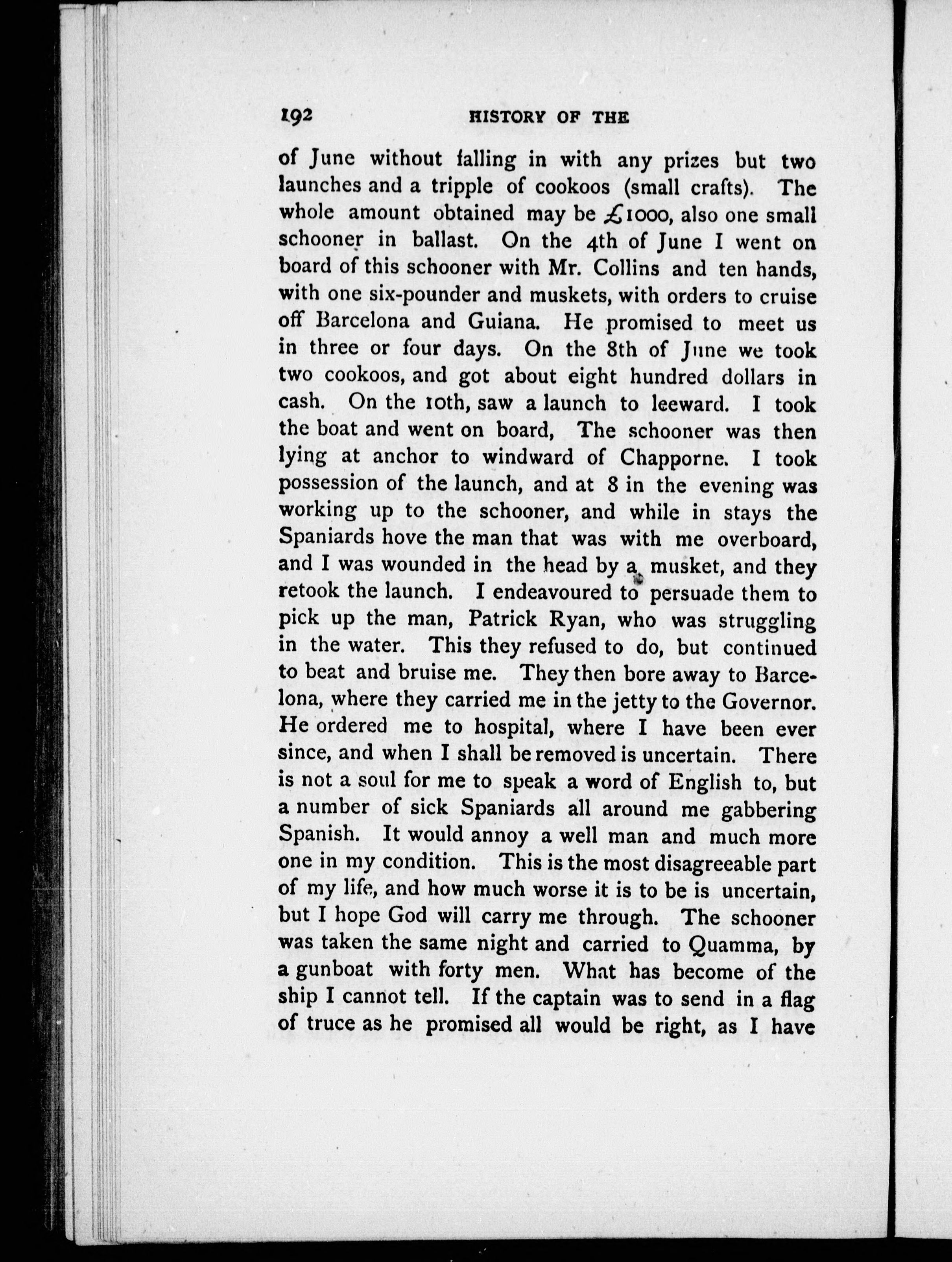 192 HISTORY OF THE

of June without falling in with any prizes but two launches and a tripple of cookoos (small crafts). The whole amount obtained may be £1000, also one small schooner in ballast. On the 4th of June I went on board of this schooner with Mr. Collins and ten hands, with one six-pounder and muskets, with orders to cruise off Barcelona and Guiana. He promised to meet us in three or four days. On the 8th of June we took two cookoos, and got about eight hundred dollars in cash. On the 10th, saw a launch to leeward. I took the boat and went on board, The schooner was then lying at anchor to windward of Chapporne. I took possession of the launch, and at 8 in the evening was working up to the schooner, and while in stays the Spaniards hove the man that was with me overboard, and I was wounded in the head by a musket, and they retook the launch. I endeavoured to persuade them to pick up the man, Patrick Ryan, who was struggling in the water. This they refused to do, but continued to beat and bruise me. They then bore away to Barcelona, where they carried me in the jetty to the Governor. He ordered me to hospital, where I have been ever since, and when I shall be removed is uncertain. There is not a soul for me to speak a word of English to, but a number of sick Spaniards all around me gabbering Spanish. It would annoy a well man and much more one in my condition. This is the most disagreeable part of my life, and how much worse it is to be is uncertain, but I hope God will carry me through. The schooner was taken the same night and carried to Quamma, by a gunboat with forty men. What has become of the ship I cannot tell. If the captain was to send in a flag of truce as he promised all would be right, as I have